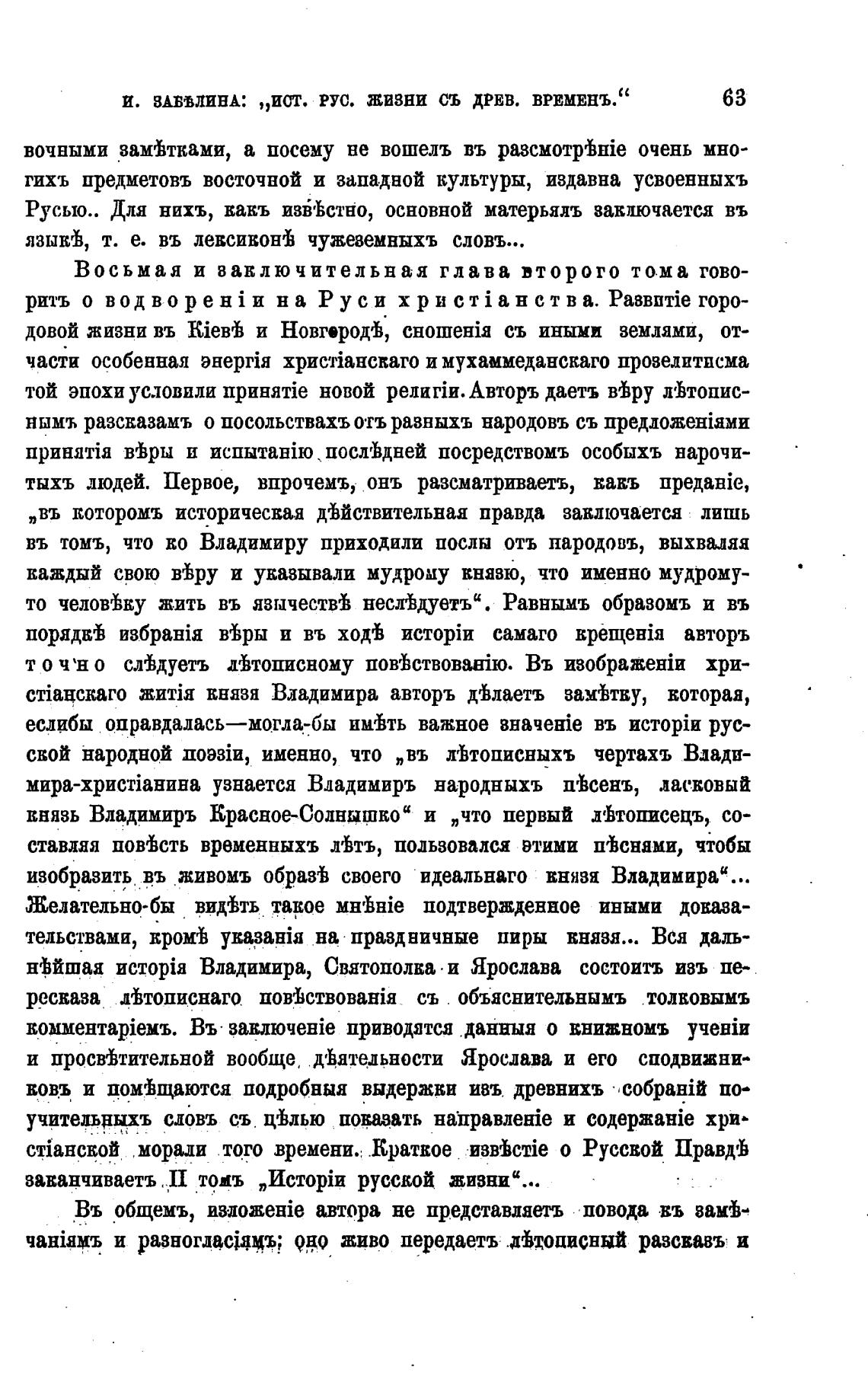 И. ЗАБѢЛИНА: „ИСТ. РУС. ЖИЗНИ СЪ ДРЕВ. ВРЕМЕНЪ.“ 63

вочными замѣтками, а посему не вошелъ въ разсмотрѣніе очень многихъ предметовъ восточной и западной культуры, издавна усвоенныхъ Русью.. Для нихъ, какъ извѣстно, основной матерьялъ заключается въ языкѣ, т. е. въ лексиконѣ чужеземныхъ словъ...

Восьмая и заключительная глава второго тома говоритъ о водвореніи на Руси христіанства. Развитіе городовой жизни въ Кіевѣ и Новгородѣ, сношенія съ иными землями, отчасти особенная энергія христіанскаго и мухаммеданскаго прозелитисма той эпохи условили принятіе новой религіи. Авторъ даетъ вѣру лѣтописнымъ разсказамъ о посольствахъ отъ разныхъ народовъ съ предложеніями принятія вѣры и испытанію послѣдней посредствомъ особыхъ нарочитыхъ людей. Первое, впрочемъ, онъ разсматриваетъ, какъ преданіе, „въ которомъ историческая дѣйствительная правда заключается лишь въ томъ, что ко Владимиру приходили послы отъ народовъ, выхваляя каждый свою вѣру и указывали мудрому князю, что именно мудрому-то человѣку жить въ язычествѣ неслѣдуетъ“. Равнымъ образомъ и въ порядкѣ избранія вѣры и въ ходѣ исторіи самаго крещенія авторъ точно слѣдуетъ лѣтописному повѣствованію. Въ изображеніи христіанскаго житія князя Владимира авторъ дѣлаетъ замѣтку, которая, еслибы оправдалась—могла-бы имѣть важное значеніе въ исторіи русской народной поэзіи, именно, что „въ лѣтописныхъ чертахъ Владимира-христіанина узнается Владимиръ народныхъ пѣсенъ, ласковый князь Владимиръ Красное-Солнышко“ и „что первый лѣтописецъ, составляя повѣсть временныхъ лѣтъ, пользовался этими пѣснями, чтобы изобразить въ живомъ образѣ своего идеальнаго князя Владимира“... Желательно-бы видѣть такое мнѣніе подтвержденное иными доказательствами, кромѣ указанія на праздничные пиры князя... Вся дальнѣйшая исторія Владимира, Святополка и Ярослава состоитъ изъ пересказа лѣтописнаго повѣствованія съ объяснительнымъ толковымъ комментаріемъ. Въ заключеніе приводятся данныя о книжномъ ученіи и просвѣтительной вообще дѣятельности Ярослава и его сподвижниковъ и помѣщаются подробныя выдержки изъ древнихъ собраній поучительныхъ словъ съ цѣлью показать направленіе и содержаніе христіанской морали того времени. Краткое извѣстіе о Русской Правдѣ заканчиваетъ II томъ „Исторіи русской жизни“...

Въ общемъ, изложеніе автора не представляетъ повода къ замѣчаніямъ и разногласіямъ; оно живо передаетъ лѣтописный разсказъ и